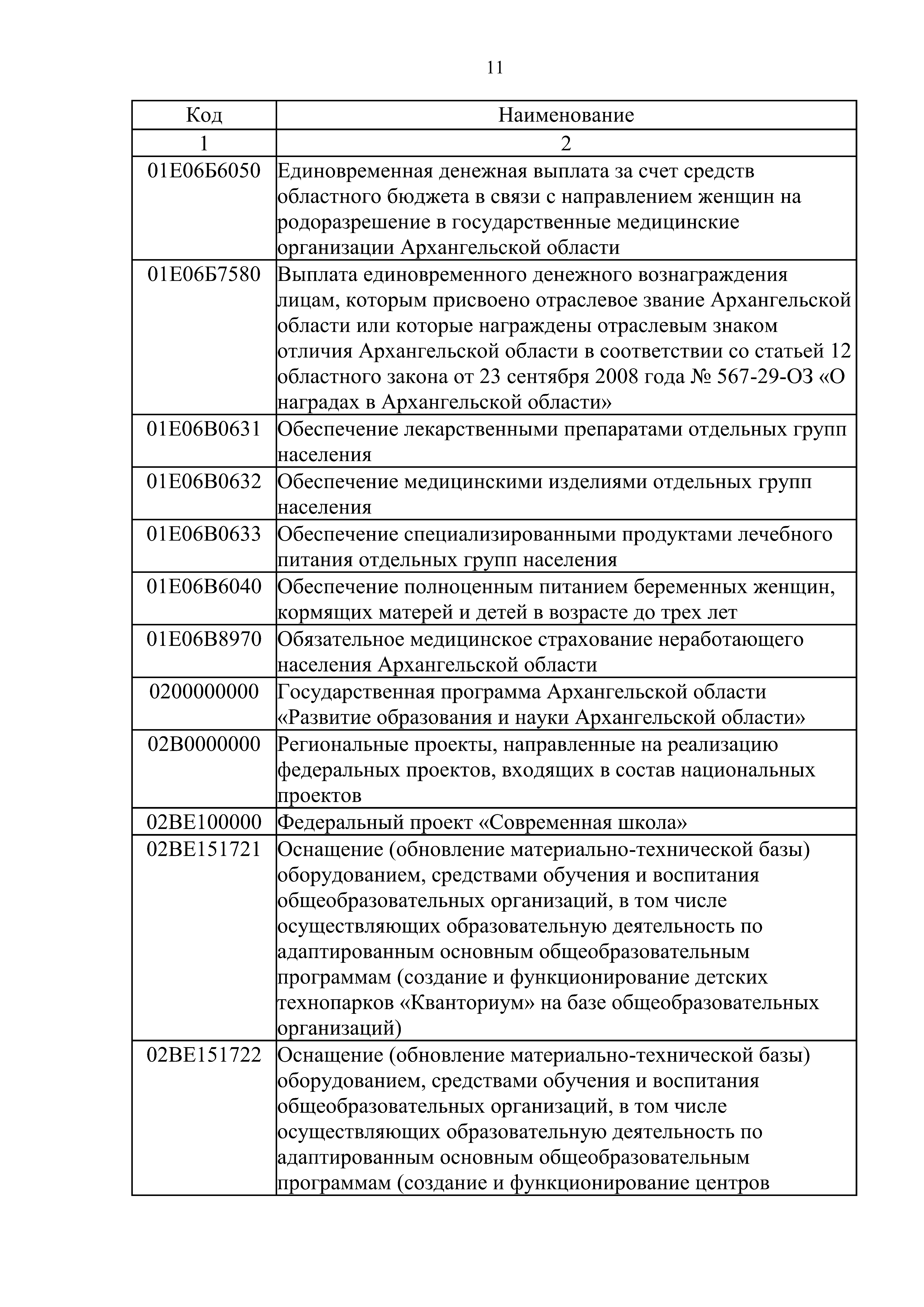 11

| Код | Наименование |
|---|---|
| 1 | 2 |
| 01Е06Б6050 | Единовременная денежная выплата за счет средств областного бюджета в связи с направлением женщин на родоразрешение в государственные медицинские организации Архангельской области |
| 01Е06Б7580 | Выплата единовременного денежного вознаграждения лицам, которым присвоено отраслевое звание Архангельской области или которые награждены отраслевым знаком отличия Архангельской области в соответствии со статьей 12 областного закона от 23 сентября 2008 года № 567-29-ОЗ «О наградах в Архангельской области» |
| 01Е06В0631 | Обеспечение лекарственными препаратами отдельных групп населения |
| 01Е06В0632 | Обеспечение медицинскими изделиями отдельных групп населения |
| 01Е06В0633 | Обеспечение специализированными продуктами лечебного питания отдельных групп населения |
| 01Е06В6040 | Обеспечение полноценным питанием беременных женщин, кормящих матерей и детей в возрасте до трех лет |
| 01Е06В8970 | Обязательное медицинское страхование неработающего населения Архангельской области |
| 0200000000 | Государственная программа Архангельской области «Развитие образования и науки Архангельской области» |
| 02В0000000 | Региональные проекты, направленные на реализацию федеральных проектов, входящих в состав национальных проектов |
| 02ВЕ100000 | Федеральный проект «Современная школа» |
| 02ВЕ151721 | Оснащение (обновление материально-технической базы) оборудованием, средствами обучения и воспитания общеобразовательных организаций, в том числе осуществляющих образовательную деятельность по адаптированным основным общеобразовательным программам (создание и функционирование детских технопарков «Кванториум» на базе общеобразовательных организаций) |
| 02ВЕ151722 | Оснащение (обновление материально-технической базы) оборудованием, средствами обучения и воспитания общеобразовательных организаций, в том числе осуществляющих образовательную деятельность по адаптированным основным общеобразовательным программам (создание и функционирование центров |